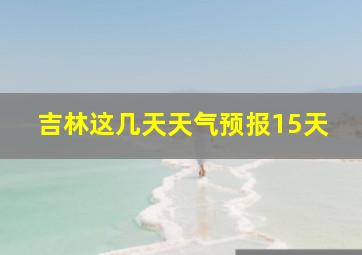 吉林这几天天气预报15天